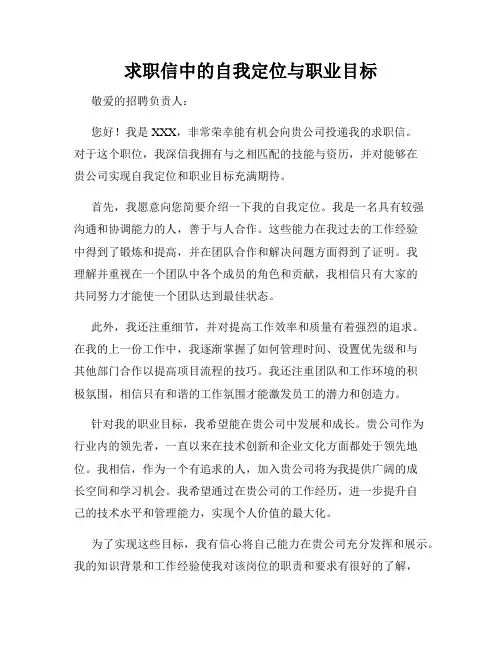 求职信中的自我定位与职业目标

敬爱的招聘负责人：

您好！我是 XXX，非常荣幸能有机会向贵公司投递我的求职信。对于这个职位，我深信我拥有与之相匹配的技能与资历，并对能够在贵公司实现自我定位和职业目标充满期待。

首先，我愿意向您简要介绍一下我的自我定位。我是一名具有较强沟通和协调能力的人，善于与人合作。这些能力在我过去的工作经验中得到了锻炼和提高，并在团队合作和解决问题方面得到了证明。我理解并重视在一个团队中各个成员的角色和贡献，我相信只有大家的共同努力才能使一个团队达到最佳状态。

此外，我还注重细节，并对提高工作效率和质量有着强烈的追求。在我的上一份工作中，我逐渐掌握了如何管理时间、设置优先级和与其他部门合作以提高项目流程的技巧。我还注重团队和工作环境的积极氛围，相信只有和谐的工作氛围才能激发员工的潜力和创造力。

针对我的职业目标，我希望能在贵公司中发展和成长。贵公司作为行业内的领先者，一直以来在技术创新和企业文化方面都处于领先地位。我相信，作为一个有追求的人，加入贵公司将为我提供广阔的成长空间和学习机会。我希望通过在贵公司的工作经历，进一步提升自己的技术水平和管理能力，实现个人价值的最大化。

为了实现这些目标，我有信心将自己能力在贵公司充分发挥和展示。我的知识背景和工作经验使我对该岗位的职责和要求有很好的了解，